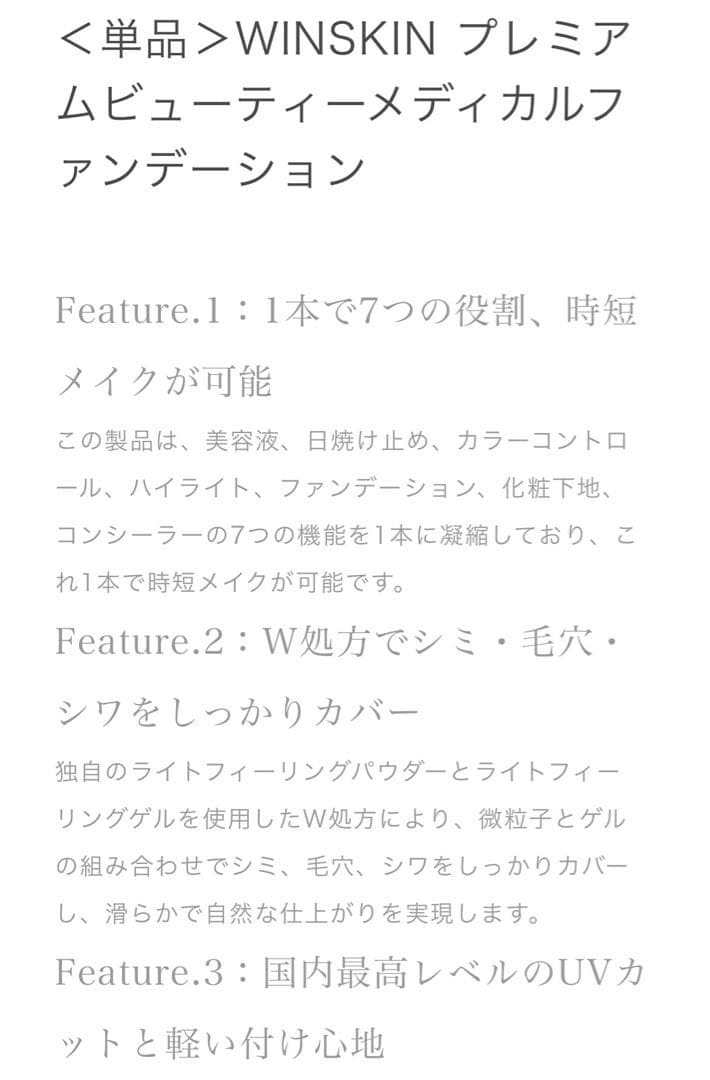 ＜単品＞WINSKIN プレミアムビューティーメディカルファンデーション

Feature.1：1本で7つの役割、時短メイクが可能

この製品は、美容液、日焼け止め、カラーコントロール、ハイライト、ファンデーション、化粧下地、コンシーラーの7つの機能を1本に凝縮しており、これ1本で時短メイクが可能です。

Feature.2：W処方でシミ・毛穴・シワをしっかりカバー

独自のライトフィーリングパウダーとライトフィーリングゲルを使用したW処方により、微粒子とゲルの組み合わせでシミ、毛穴、シワをしっかりカバーし、滑らかで自然な仕上がりを実現します。

Feature.3：国内最高レベルのUVカットと軽い付け心地